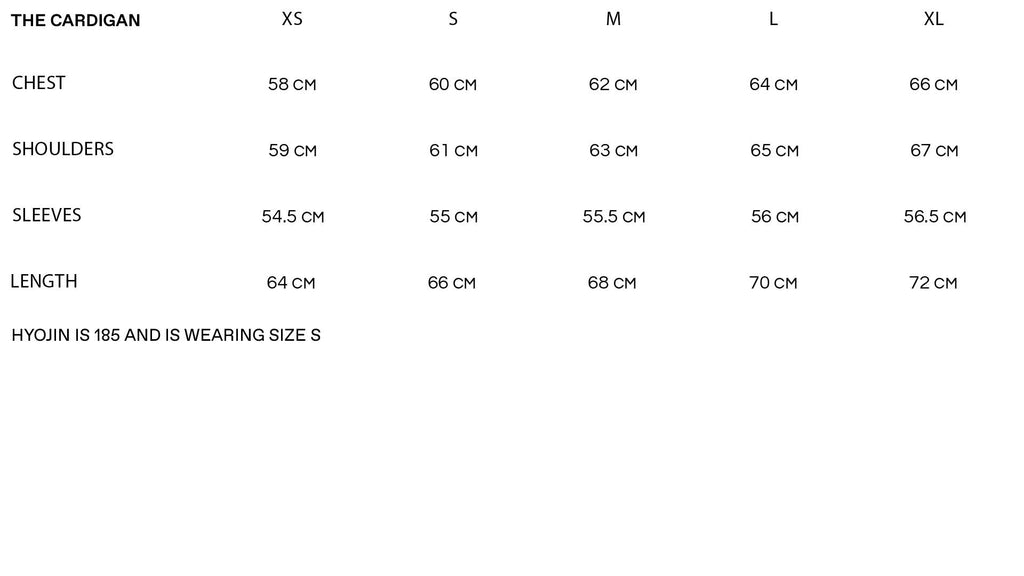 | THE CARDIGAN | XS | S | M | L | XL |
|---|---|---|---|---|---|
| CHEST | 58 CM | 60 CM | 62 CM | 64 CM | 66 CM |
| SHOULDERS | 59 CM | 61 CM | 63 CM | 65 CM | 67 CM |
| SLEEVES | 54.5 CM | 55 CM | 55.5 CM | 56 CM | 56.5 CM |
| LENGTH | 64 CM | 66 CM | 68 CM | 70 CM | 72 CM |

HYOJIN IS 185 AND IS WEARING SIZE S